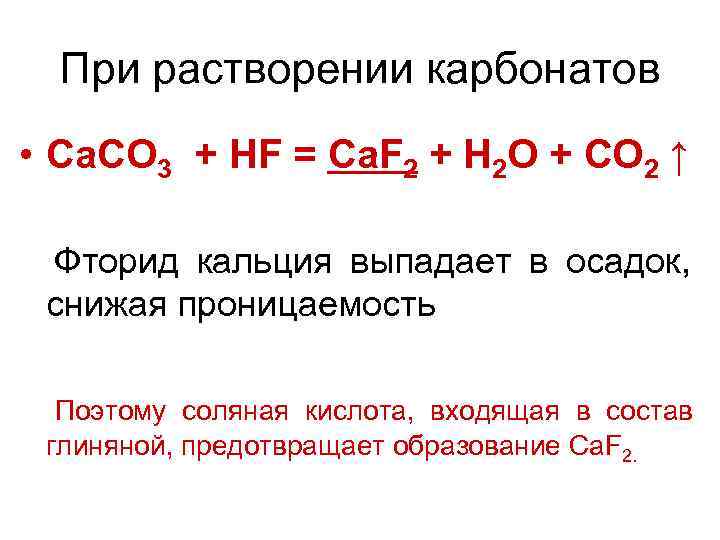 При растворении карбонатов

• $CaCO_3 + HF = CaF_2 + H_2O + CO_2 \uparrow$

Фторид кальция выпадает в осадок, снижая проницаемость

Поэтому соляная кислота, входящая в состав глиняной, предотвращает образование $CaF_2$.